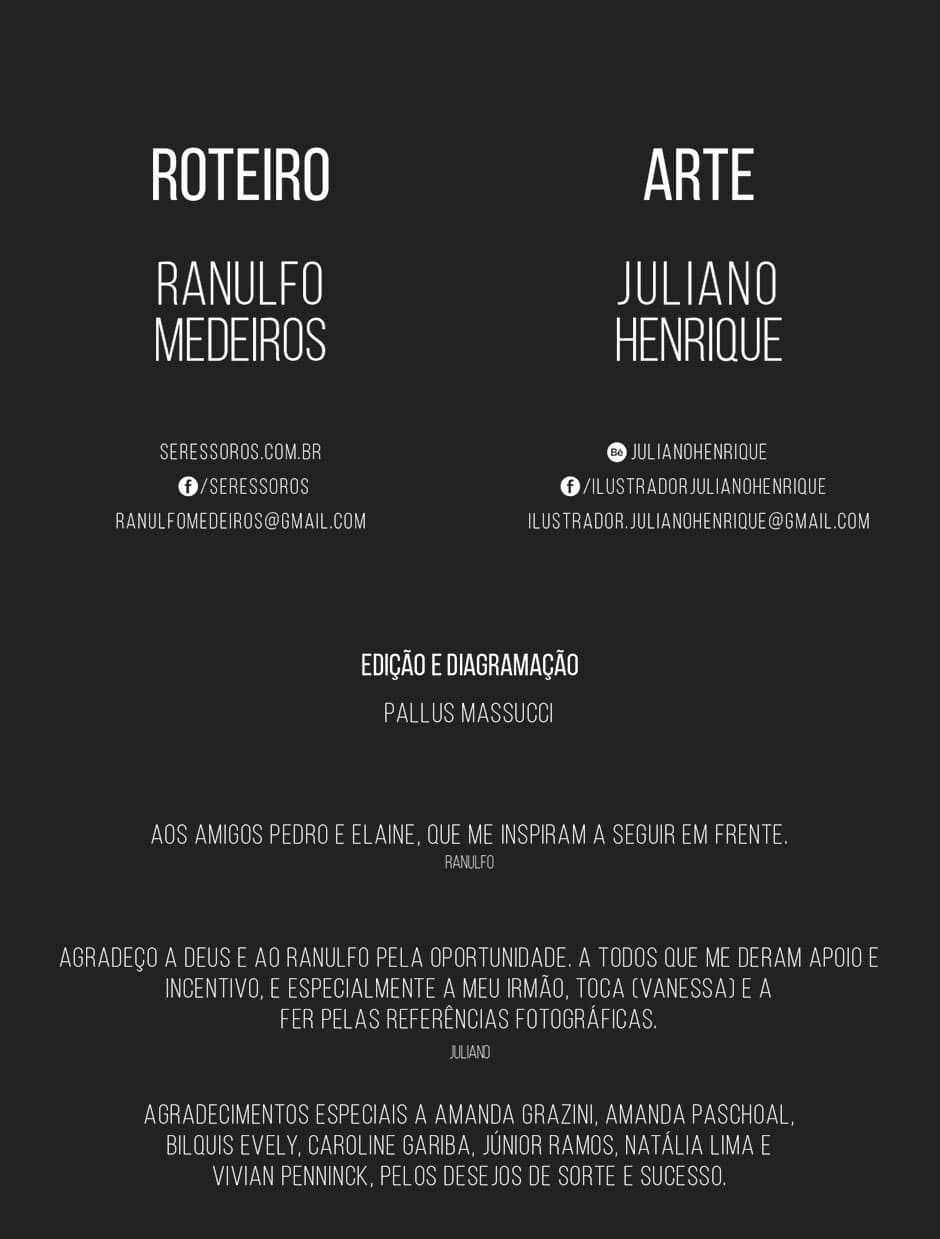 ROTEIRO

RANULFO
MEDEIROS

SERESSOROS.COM.BR
/SERESSOROS
RANULFOMEDEIROS@GMAIL.COM

ARTE

JULIANO
HENRIQUE

JULIANOHENRIQUE
/ILUSTRADORJULIANOHENRIQUE
ILUSTRADOR.JULIANOHENRIQUE@GMAIL.COM

EDIÇÃO E DIAGRAMAÇÃO
PALLUS MASSUCCI

AOS AMIGOS PEDRO E ELAINE, QUE ME INSPIRAM A SEGUIR EM FRENTE.
RANULFO

AGRADEÇO A DEUS E AO RANULFO PELA OPORTUNIDADE. A TODOS QUE ME DERAM APOIO E INCENTIVO, E ESPECIALMENTE A MEU IRMÃO, TOCA (VANESSA) E A FER PELAS REFERÊNCIAS FOTOGRÁFICAS.
JULIANO

AGRADECIMENTOS ESPECIAIS A AMANDA GRAZINI, AMANDA PASCHOAL, BILQUIS EVELY, CAROLINE GARIBA, JÚNIOR RAMOS, NATÁLIA LIMA E VIVIAN PENNINCK, PELOS DESEJOS DE SORTE E SUCESSO.